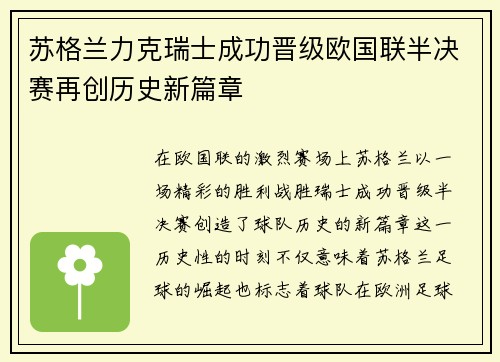 苏格兰力克瑞士成功晋级欧国联半决赛再创历史新篇章

在欧国联的激烈赛场上苏格兰以一场精彩的胜利战胜瑞士成功晋级半决赛创造了球队历史的新篇章这一历史性的时刻不仅意味着苏格兰足球的崛起也标志着球队在欧洲足球